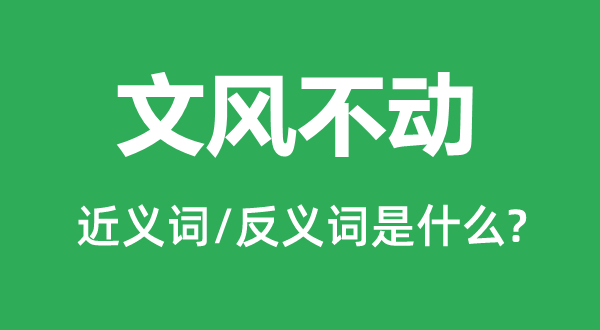 文风不动

近义词/反义词是什么?